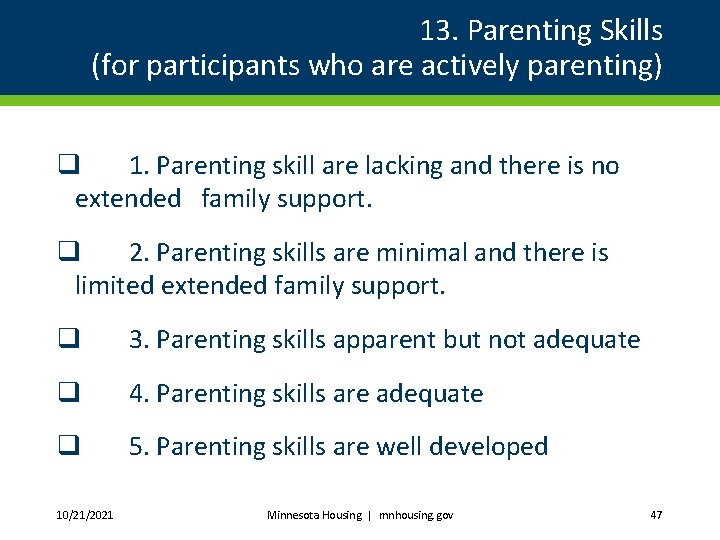 13. Parenting Skills
(for participants who are actively parenting)

❑ 1. Parenting skill are lacking and there is no extended family support.

❑ 2. Parenting skills are minimal and there is limited extended family support.

❑ 3. Parenting skills apparent but not adequate

❑ 4. Parenting skills are adequate

❑ 5. Parenting skills are well developed

10/21/2021

Minnesota Housing | mnhousing.gov

47